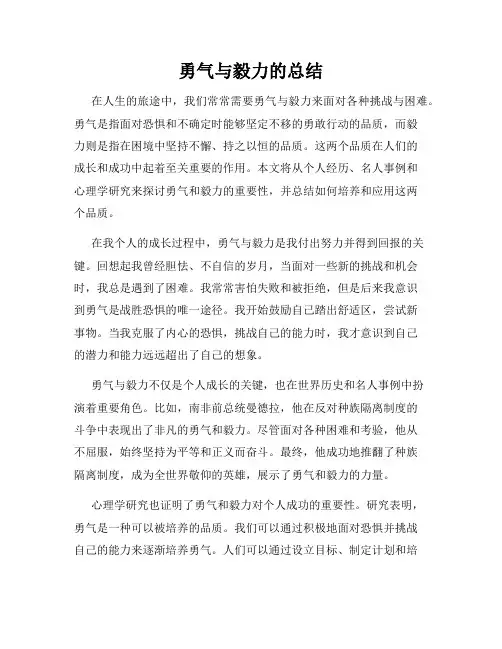 勇气与毅力的总结

在人生的旅途中，我们常常需要勇气与毅力来面对各种挑战与困难。勇气是指面对恐惧和不确定时能够坚定不移的勇敢行动的品质，而毅力则是指在困境中坚持不懈、持之以恒的品质。这两个品质在人们的成长和成功中起着至关重要的作用。本文将从个人经历、名人事例和心理学研究来探讨勇气和毅力的重要性，并总结如何培养和应用这两个品质。

在我个人的成长过程中，勇气与毅力是我付出努力并得到回报的关键。回想起我曾经胆怯、不自信的岁月，当面对一些新的挑战和机会时，我总是遇到了困难。我常常害怕失败和被拒绝，但是后来我意识到勇气是战胜恐惧的唯一途径。我开始鼓励自己踏出舒适区，尝试新事物。当我克服了内心的恐惧，挑战自己的能力时，我才意识到自己的潜力和能力远远超出了自己的想象。

勇气与毅力不仅是个人成长的关键，也在世界历史和名人事例中扮演着重要角色。比如，南非前总统曼德拉，他在反对种族隔离制度的斗争中表现出了非凡的勇气和毅力。尽管面对各种困难和考验，他从不屈服，始终坚持为平等和正义而奋斗。最终，他成功地推翻了种族隔离制度，成为全世界敬仰的英雄，展示了勇气和毅力的力量。

心理学研究也证明了勇气和毅力对个人成功的重要性。研究表明，勇气是一种可以被培养的品质。我们可以通过积极地面对恐惧并挑战自己的能力来逐渐培养勇气。人们可以通过设立目标、制定计划和培